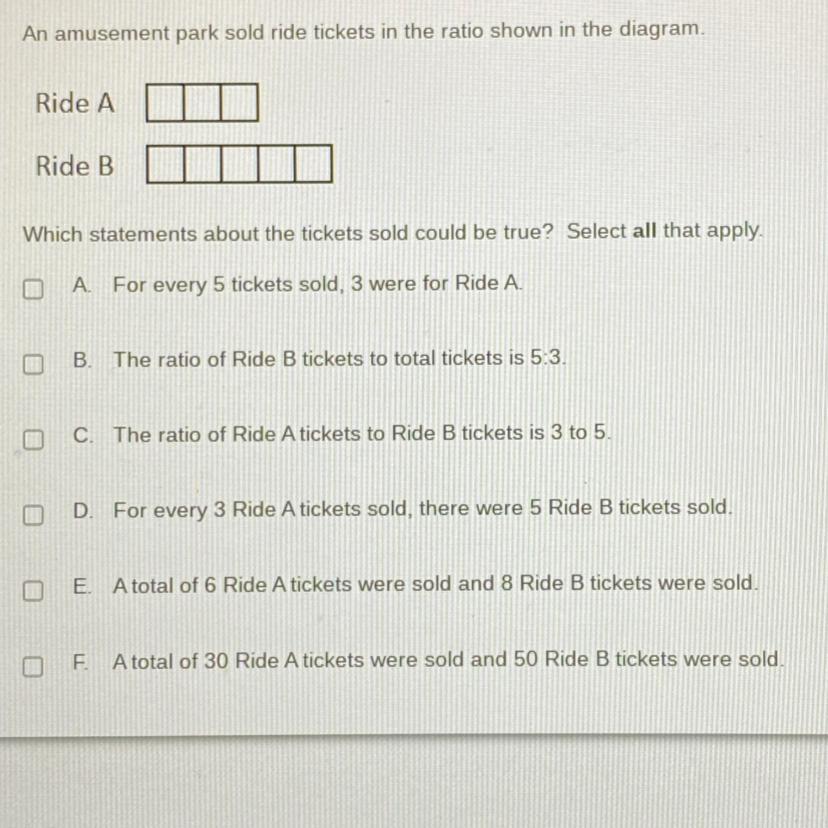 An amusement park sold ride tickets in the ratio shown in the diagram.

Ride A

Ride B

Which statements about the tickets sold could be true? Select all that apply.

☐ A. For every 5 tickets sold, 3 were for Ride A.

☐ B. The ratio of Ride B tickets to total tickets is 5:3.

☐ C. The ratio of Ride A tickets to Ride B tickets is 3 to 5.

☐ D. For every 3 Ride A tickets sold, there were 5 Ride B tickets sold.

☐ E. A total of 6 Ride A tickets were sold and 8 Ride B tickets were sold.

☐ F. A total of 30 Ride A tickets were sold and 50 Ride B tickets were sold.